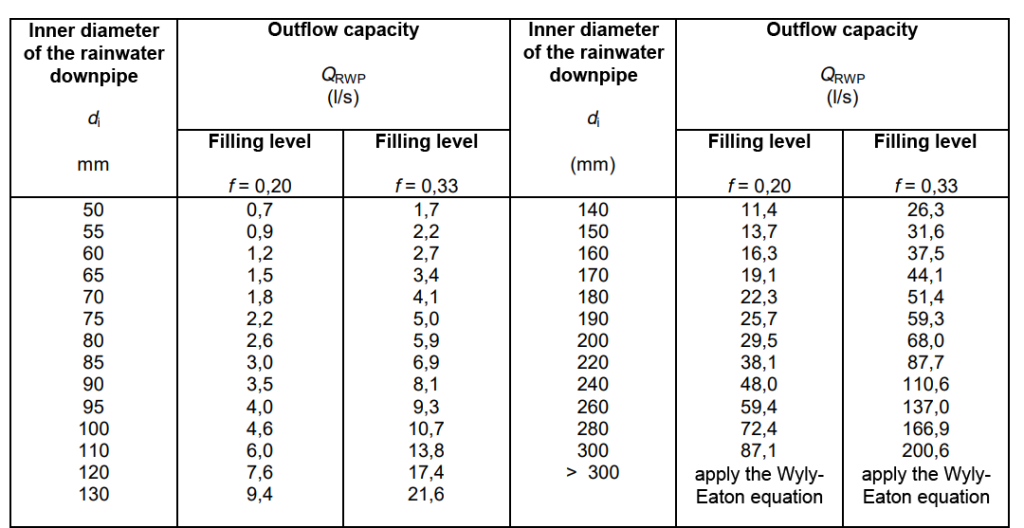 | Inner diameter of the rainwater downpipe $d_i$ mm | Outflow capacity $Q_{RWP}$ (l/s) Filling level $f = 0,20$ | Outflow capacity $Q_{RWP}$ (l/s) Filling level $f = 0,33$ | Inner diameter of the rainwater downpipe $d_i$ (mm) | Outflow capacity $Q_{RWP}$ (l/s) Filling level $f = 0,20$ | Outflow capacity $Q_{RWP}$ (l/s) Filling level $f = 0,33$ |
|---|---|---|---|---|---|
| 50 | 0,7 | 1,7 | 140 | 11,4 | 26,3 |
| 55 | 0,9 | 2,2 | 150 | 13,7 | 31,6 |
| 60 | 1,2 | 2,7 | 160 | 16,3 | 37,5 |
| 65 | 1,5 | 3,4 | 170 | 19,1 | 44,1 |
| 70 | 1,8 | 4,1 | 180 | 22,3 | 51,4 |
| 75 | 2,2 | 5,0 | 190 | 25,7 | 59,3 |
| 80 | 2,6 | 5,9 | 200 | 29,5 | 68,0 |
| 85 | 3,0 | 6,9 | 220 | 38,1 | 87,7 |
| 90 | 3,5 | 8,1 | 240 | 48,0 | 110,6 |
| 95 | 4,0 | 9,3 | 260 | 59,4 | 137,0 |
| 100 | 4,6 | 10,7 | 280 | 72,4 | 166,9 |
| 110 | 6,0 | 13,8 | 300 | 87,1 | 200,6 |
| 120 | 7,6 | 17,4 | > 300 | apply the Wyly-Eaton equation | apply the Wyly-Eaton equation |
| 130 | 9,4 | 21,6 | | | |